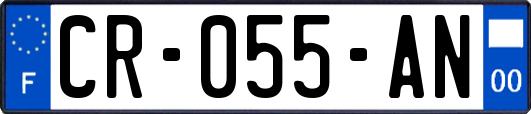 F
CR-055-AN
00